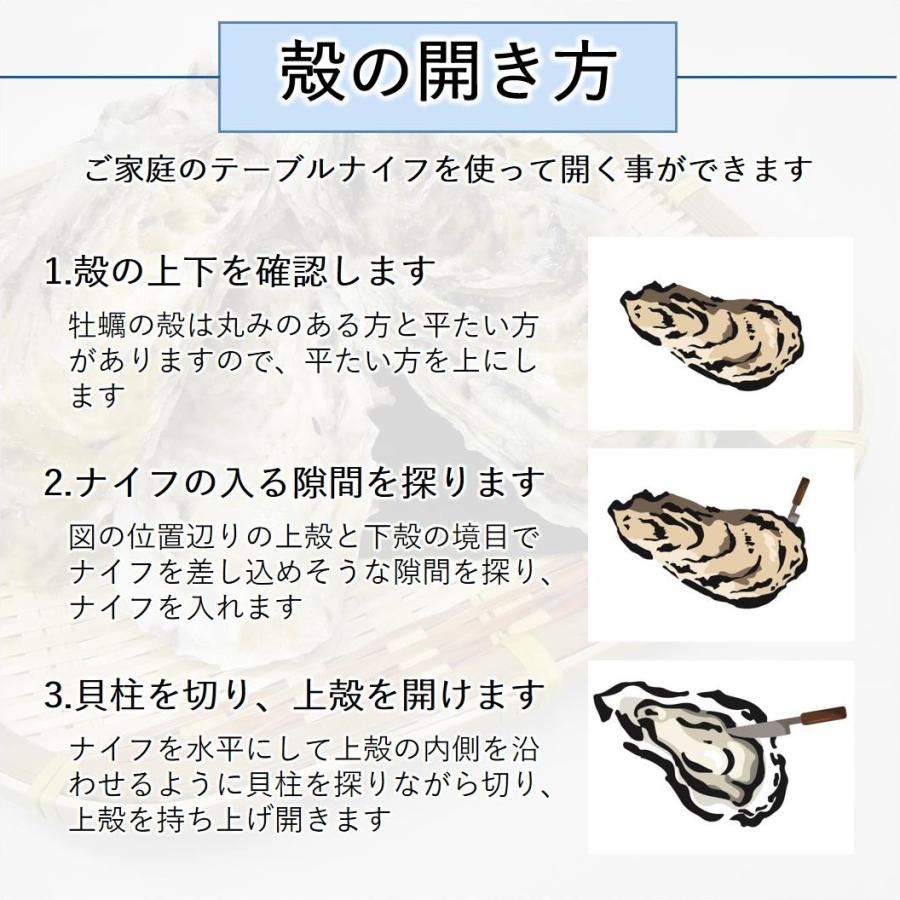 殻の開き方

ご家庭のテーブルナイフを使って開く事ができます

1.殻の上下を確認します

牡蠣の殻は丸みのある方と平たい方がありますので、平たい方を上にします

2.ナイフの入る隙間を探ります

図の位置辺りの上殻と下殻の境目でナイフを差し込めそうな隙間を探り、ナイフを入れます

3.貝柱を切り、上殻を開けます

ナイフを水平にして上殻の内側を沿わせるように貝柱を探りながら切り、上殻を持ち上げ開きます